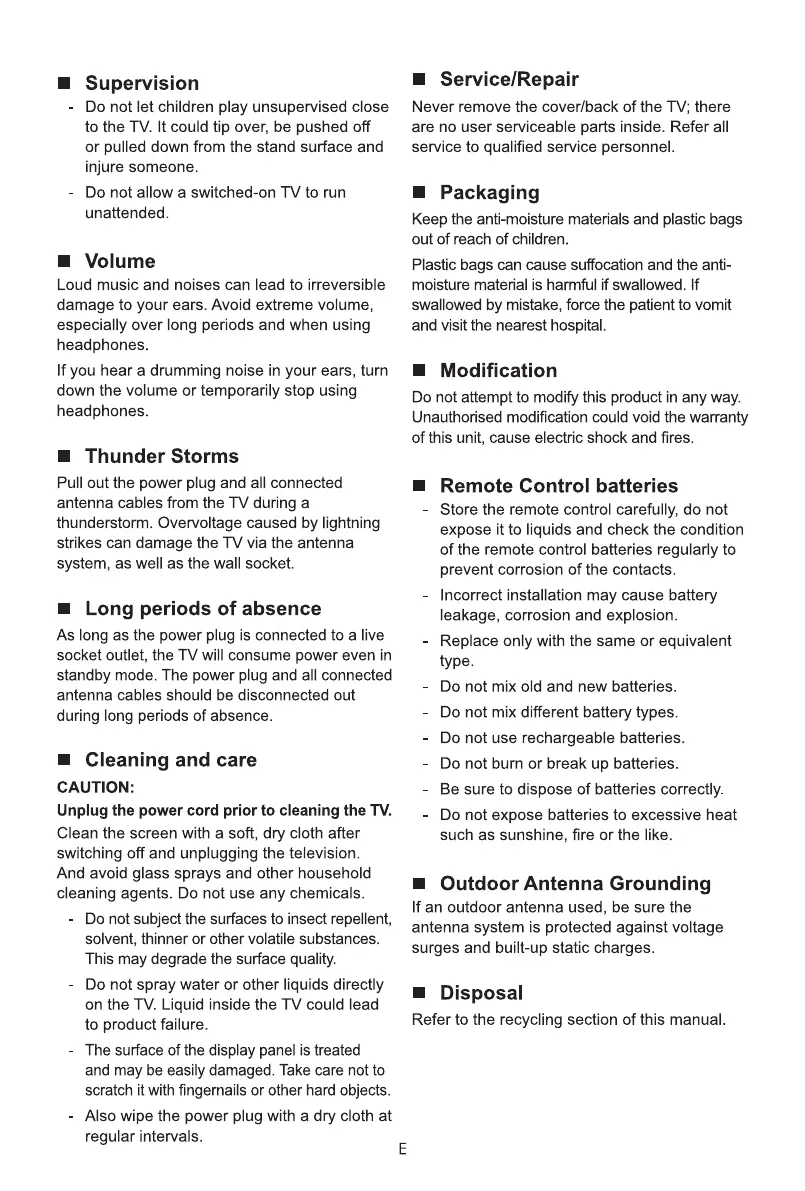 ■ Supervision

- Do not let children play unsupervised close to the TV. It could tip over, be pushed off or pulled down from the stand surface and injure someone.
- Do not allow a switched-on TV to run unattended.

■ Volume

Loud music and noises can lead to irreversible damage to your ears. Avoid extreme volume, especially over long periods and when using headphones.

If you hear a drumming noise in your ears, turn down the volume or temporarily stop using headphones.

■ Thunder Storms

Pull out the power plug and all connected antenna cables from the TV during a thunderstorm. Overvoltage caused by lightning strikes can damage the TV via the antenna system, as well as the wall socket.

■ Long periods of absence

As long as the power plug is connected to a live socket outlet, the TV will consume power even in standby mode. The power plug and all connected antenna cables should be disconnected out during long periods of absence.

■ Cleaning and care

CAUTION:

Unplug the power cord prior to cleaning the TV.

Clean the screen with a soft, dry cloth after switching off and unplugging the television. And avoid glass sprays and other household cleaning agents. Do not use any chemicals.

- Do not subject the surfaces to insect repellent, solvent, thinner or other volatile substances. This may degrade the surface quality.
- Do not spray water or other liquids directly on the TV. Liquid inside the TV could lead to product failure.
- The surface of the display panel is treated and may be easily damaged. Take care not to scratch it with fingernails or other hard objects.
- Also wipe the power plug with a dry cloth at regular intervals.

■ Service/Repair

Never remove the cover/back of the TV; there are no user serviceable parts inside. Refer all service to qualified service personnel.

■ Packaging

Keep the anti-moisture materials and plastic bags out of reach of children.

Plastic bags can cause suffocation and the anti-moisture material is harmful if swallowed. If swallowed by mistake, force the patient to vomit and visit the nearest hospital.

■ Modification

Do not attempt to modify this product in any way. Unauthorised modification could void the warranty of this unit, cause electric shock and fires.

■ Remote Control batteries

- Store the remote control carefully, do not expose it to liquids and check the condition of the remote control batteries regularly to prevent corrosion of the contacts.
- Incorrect installation may cause battery leakage, corrosion and explosion.
- Replace only with the same or equivalent type.
- Do not mix old and new batteries.
- Do not mix different battery types.
- Do not use rechargeable batteries.
- Do not burn or break up batteries.
- Be sure to dispose of batteries correctly.
- Do not expose batteries to excessive heat such as sunshine, fire or the like.

■ Outdoor Antenna Grounding

If an outdoor antenna used, be sure the antenna system is protected against voltage surges and built-up static charges.

■ Disposal

Refer to the recycling section of this manual.

E